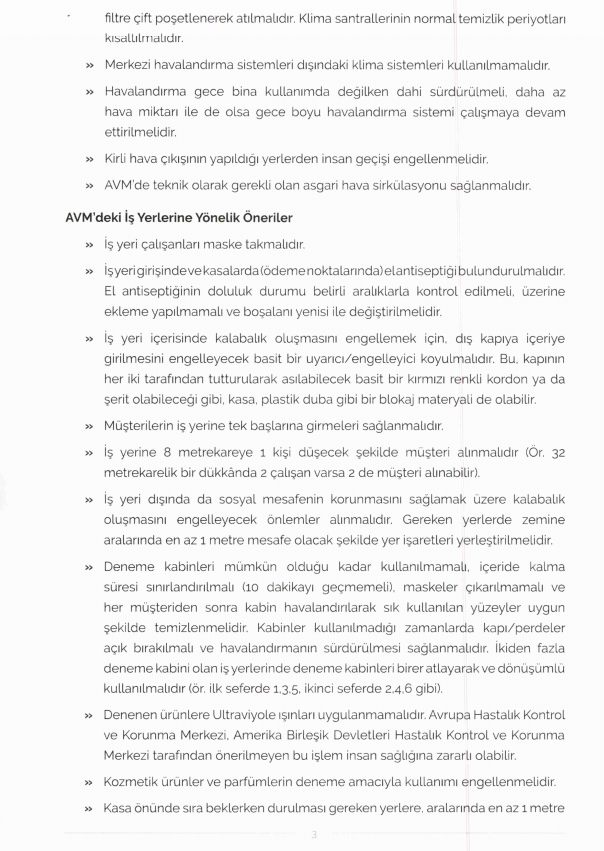 filtre çift poşetlenerek atılmalıdır. Klima santrallerinin normal temizlik periyotları kısaltılmalıdır.

» Merkezi havalandırma sistemleri dışındaki klima sistemleri kullanılmamalıdır.

» Havalandırma gece bina kullanımda değilken dahi sürdürülmeli, daha az hava miktarı ile de olsa gece boyu havalandırma sistemi çalışmaya devam ettirilmelidir.

» Kirli hava çıkışının yapıldığı yerlerden insan geçişi engellenmelidir.

» AVM'de teknik olarak gerekli olan asgari hava sirkülasyonu sağlanmalıdır.

AVM'deki İş Yerlerine Yönelik Öneriler

» İş yeri çalışanları maske takmalıdır.

» İş yeri girişinde ve kasalarda (ödeme noktalarında) el antiseptiği bulundurulmalıdır. El antiseptiğinin doluluk durumu belirli aralıklarla kontrol edilmeli, üzerine ekleme yapılmamalı ve boşalanı yenisi ile değiştirilmelidir.

» İş yeri içerisinde kalabalık oluşmasını engellemek için, dış kapıya içeriye girilmesini engelleyecek basit bir uyarıcı/engelleyici koyulmalıdır. Bu, kapının her iki tarafından tutturularak asılabilecek basit bir kırmızı renkli kordon ya da şerit olabileceği gibi, kasa, plastik duba gibi bir blokaj materyali de olabilir.

» Müşterilerin iş yerine tek başlarına girmeleri sağlanmalıdır.

» İş yerine 8 metrekareye 1 kişi düşecek şekilde müşteri alınmalıdır (Ör. 32 metrekarelik bir dükkânda 2 çalışan varsa 2 de müşteri alınabilir).

» İş yeri dışında da sosyal mesafenin korunmasını sağlamak üzere kalabalık oluşmasını engelleyecek önlemler alınmalıdır. Gereken yerlerde zemine aralarında en az 1 metre mesafe olacak şekilde yer işaretleri yerleştirilmelidir.

» Deneme kabinleri mümkün olduğu kadar kullanılmamalı, içeride kalma süresi sınırlandırılmalı (10 dakikayı geçmemeli), maskeler çıkarılmamalı ve her müşteriden sonra kabin havalandırılarak sık kullanılan yüzeyler uygun şekilde temizlenmelidir. Kabinler kullanılmadığı zamanlarda kapı/perdeler açık bırakılmalı ve havalandırmanın sürdürülmesi sağlanmalıdır. İkiden fazla deneme kabini olan iş yerlerinde deneme kabinleri birer atlayarak ve dönüşümlü kullanılmalıdır (ör. ilk seferde 1,3,5, ikinci seferde 2,4,6 gibi).

» Denenen ürünlere Ultraviyole ışınları uygulanmamalıdır. Avrupa Hastalık Kontrol ve Korunma Merkezi, Amerika Birleşik Devletleri Hastalık Kontrol ve Korunma Merkezi tarafından önerilmeyen bu işlem insan sağlığına zararlı olabilir.

» Kozmetik ürünler ve parfümlerin deneme amacıyla kullanımı engellenmelidir.

» Kasa önünde sıra beklerken durulması gereken yerlere, aralarında en az 1 metre

3